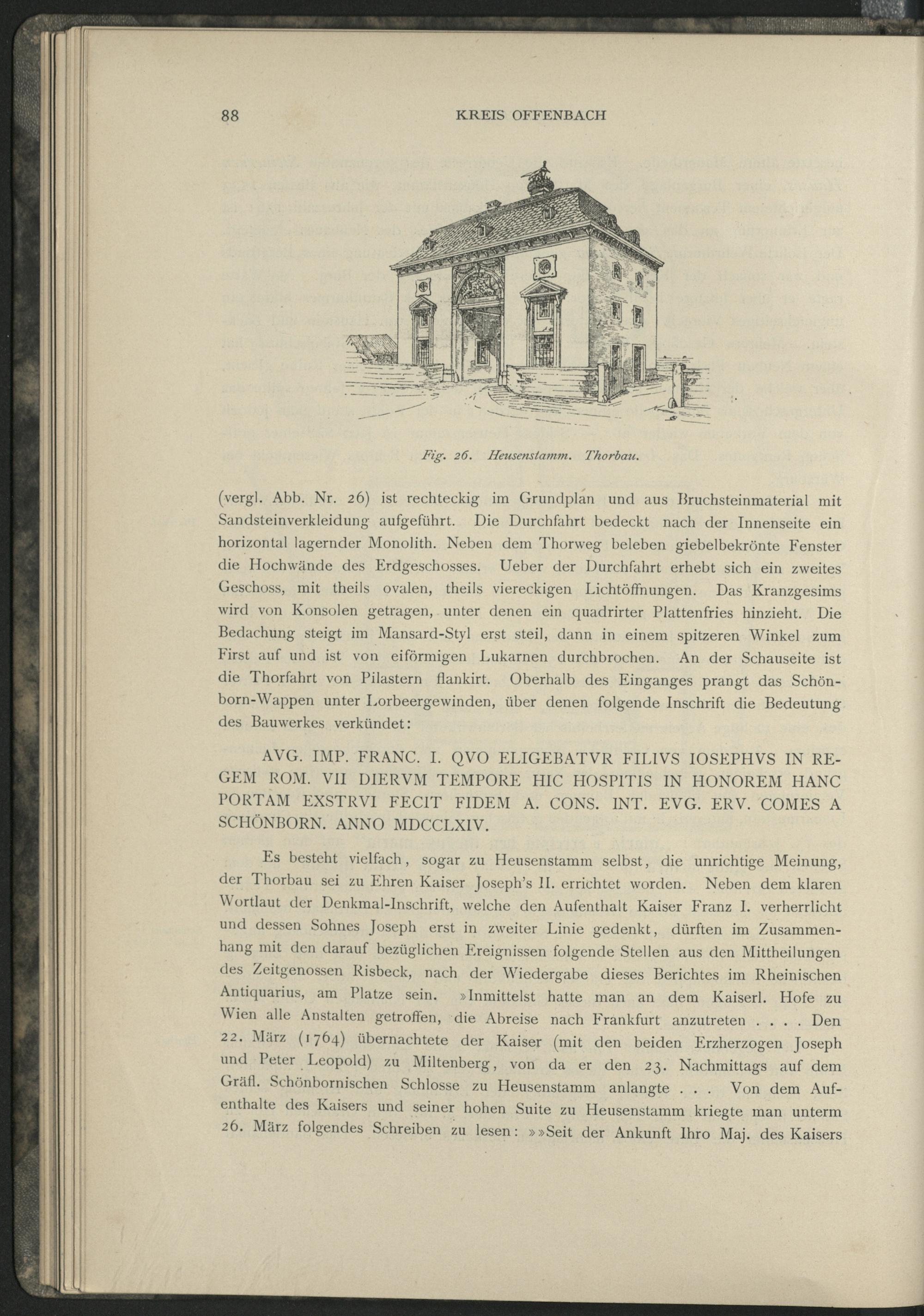 88 KREIS OFFENBACH

Fig. 26. Heusenstamm. Thorbau.

(vergl. Abb. Nr. 26) ist rechteckig im Grundplan und aus Bruchsteinmaterial mit Sandsteinverkleidung aufgeführt. Die Durchfahrt bedeckt nach der Innenseite ein horizontal lagernder Monolith. Neben dem Thorweg beleben giebelbekrönte Fenster die Hochwände des Erdgeschosses. Ueber der Durchfahrt erhebt sich ein zweites Geschoss, mit theils ovalen, theils viereckigen Lichtöffnungen. Das Kranzgesims wird von Konsolen getragen, unter denen ein quadrirter Plattenfries hinzieht. Die Bedachung steigt im Mansard-Styl erst steil, dann in einem spitzeren Winkel zum First auf und ist von eiförmigen Lukarnen durchbrochen. An der Schauseite ist die Thorfahrt von Pilastern flankirt. Oberhalb des Einganges prangt das Schönborn-Wappen unter Lorbeergewinden, über denen folgende Inschrift die Bedeutung des Bauwerkes verkündet:

AVG. IMP. FRANC. I. QVO ELIGEBATVR FILIVS IOSEPHVS IN REGEM ROM. VII DIERVM TEMPORE HIC HOSPITIS IN HONOREM HANC PORTAM EXSTRVI FECIT FIDEM A. CONS. INT. EVG. ERV. COMES A SCHÖNBORN. ANNO MDCCLXIV.

Es besteht vielfach, sogar zu Heusenstamm selbst, die unrichtige Meinung, der Thorbau sei zu Ehren Kaiser Joseph's II. errichtet worden. Neben dem klaren Wortlaut der Denkmal-Inschrift, welche den Aufenthalt Kaiser Franz I. verherrlicht und dessen Sohnes Joseph erst in zweiter Linie gedenkt, dürften im Zusammenhang mit den darauf bezüglichen Ereignissen folgende Stellen aus den Mittheilungen des Zeitgenossen Risbeck, nach der Wiedergabe dieses Berichtes im Rheinischen Antiquarius, am Platze sein. »Inmittelst hatte man an dem Kaiserl. Hofe zu Wien alle Anstalten getroffen, die Abreise nach Frankfurt anzutreten . . . . Den 22. März (1764) übernachtete der Kaiser (mit den beiden Erzherzogen Joseph und Peter Leopold) zu Miltenberg, von da er den 23. Nachmittags auf dem Gräfl. Schönbornischen Schlosse zu Heusenstamm anlangte . . . Von dem Aufenthalte des Kaisers und seiner hohen Suite zu Heusenstamm kriegte man unterm 26. März folgendes Schreiben zu lesen: »»Seit der Ankunft Ihro Maj. des Kaisers